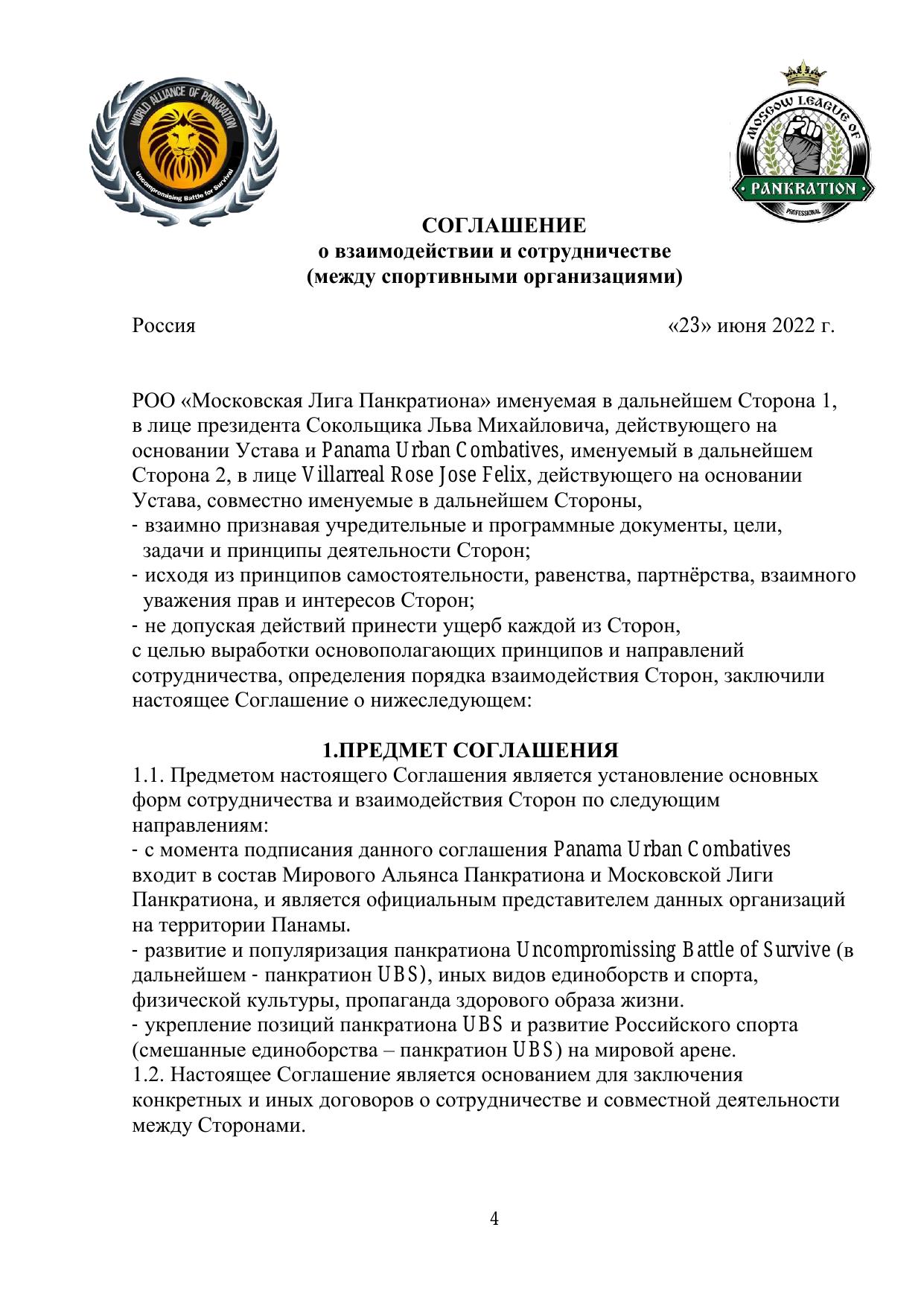 WORLD ALLIANCE OF PANKRATION
Uncompromising Battle for Survival

MOSCOW LEAGUE OF
PANKRATION
PROFESSIONAL

СОГЛАШЕНИЕ
о взаимодействии и сотрудничестве
(между спортивными организациями)

Россия «23» июня 2022 г.

РОО «Московская Лига Панкратиона» именуемая в дальнейшем Сторона 1, в лице президента Сокольщика Льва Михайловича, действующего на основании Устава и Panama Urban Combatives, именуемый в дальнейшем Сторона 2, в лице Villarreal Rose Jose Felix, действующего на основании Устава, совместно именуемые в дальнейшем Стороны,
- взаимно признавая учредительные и программные документы, цели, задачи и принципы деятельности Сторон;
- исходя из принципов самостоятельности, равенства, партнёрства, взаимного уважения прав и интересов Сторон;
- не допуская действий принести ущерб каждой из Сторон,
с целью выработки основополагающих принципов и направлений сотрудничества, определения порядка взаимодействия Сторон, заключили настоящее Соглашение о нижеследующем:

1.ПРЕДМЕТ СОГЛАШЕНИЯ
1.1. Предметом настоящего Соглашения является установление основных форм сотрудничества и взаимодействия Сторон по следующим направлениям:
- с момента подписания данного соглашения Panama Urban Combatives входит в состав Мирового Альянса Панкратиона и Московской Лиги Панкратиона, и является официальным представителем данных организаций на территории Панамы.
- развитие и популяризация панкратиона Uncompromissing Battle of Survive (в дальнейшем - панкратион UBS), иных видов единоборств и спорта, физической культуры, пропаганда здорового образа жизни.
- укрепление позиций панкратиона UBS и развитие Российского спорта (смешанные единоборства – панкратион UBS) на мировой арене.
1.2. Настоящее Соглашение является основанием для заключения конкретных и иных договоров о сотрудничестве и совместной деятельности между Сторонами.

4